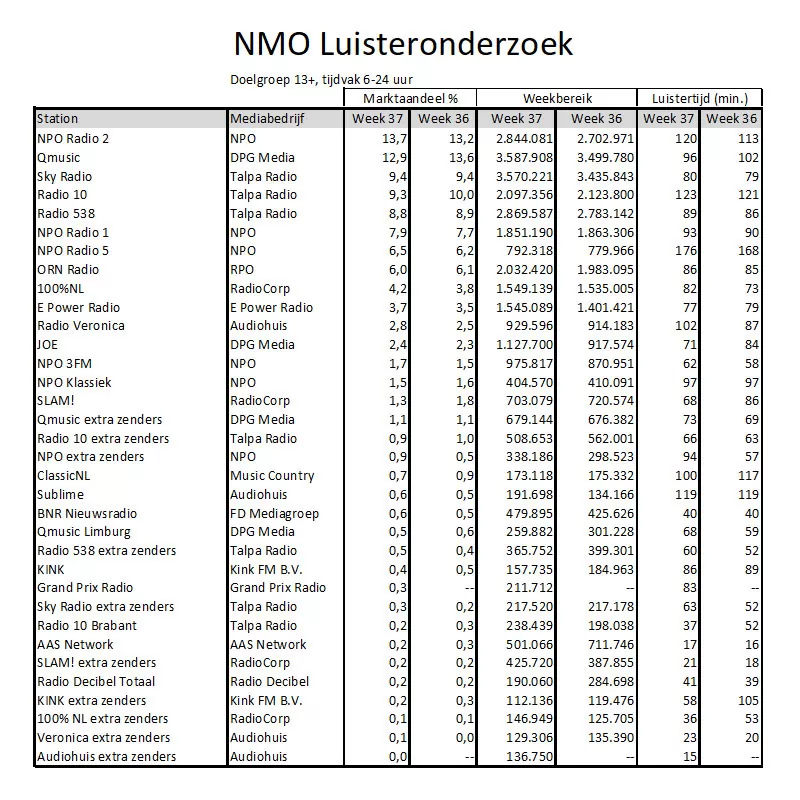 NMO Luisteronderzoek

Doelgroep 13+, tijdvak 6-24 uur

| | | Marktaandeel % | | Weekbereik | | Luistertijd (min.) | |
|---|---|---|---|---|---|---|---|
| Station | Mediabedrijf | Week 37 | Week 36 | Week 37 | Week 36 | Week 37 | Week 36 |
| NPO Radio 2 | NPO | 13,7 | 13,2 | 2.844.081 | 2.702.971 | 120 | 113 |
| Qmusic | DPG Media | 12,9 | 13,6 | 3.587.908 | 3.499.780 | 96 | 102 |
| Sky Radio | Talpa Radio | 9,4 | 9,4 | 3.570.221 | 3.435.843 | 80 | 79 |
| Radio 10 | Talpa Radio | 9,3 | 10,0 | 2.097.356 | 2.123.800 | 123 | 121 |
| Radio 538 | Talpa Radio | 8,8 | 8,9 | 2.869.587 | 2.783.142 | 89 | 86 |
| NPO Radio 1 | NPO | 7,9 | 7,7 | 1.851.190 | 1.863.306 | 93 | 90 |
| NPO Radio 5 | NPO | 6,5 | 6,2 | 792.318 | 779.966 | 176 | 168 |
| ORN Radio | RPO | 6,0 | 6,1 | 2.032.420 | 1.983.095 | 86 | 85 |
| 100%NL | RadioCorp | 4,2 | 3,8 | 1.549.139 | 1.535.005 | 82 | 73 |
| E Power Radio | E Power Radio | 3,7 | 3,5 | 1.545.089 | 1.401.421 | 77 | 79 |
| Radio Veronica | Audiohuis | 2,8 | 2,5 | 929.596 | 914.183 | 102 | 87 |
| JOE | DPG Media | 2,4 | 2,3 | 1.127.700 | 917.574 | 71 | 84 |
| NPO 3FM | NPO | 1,7 | 1,5 | 975.817 | 870.951 | 62 | 58 |
| NPO Klassiek | NPO | 1,5 | 1,6 | 404.570 | 410.091 | 97 | 97 |
| SLAM! | RadioCorp | 1,3 | 1,8 | 703.079 | 720.574 | 68 | 86 |
| Qmusic extra zenders | DPG Media | 1,1 | 1,1 | 679.144 | 676.382 | 73 | 69 |
| Radio 10 extra zenders | Talpa Radio | 0,9 | 1,0 | 508.653 | 562.001 | 66 | 63 |
| NPO extra zenders | NPO | 0,9 | 0,5 | 338.186 | 298.523 | 94 | 57 |
| ClassicNL | Music Country | 0,7 | 0,9 | 173.118 | 175.332 | 100 | 117 |
| Sublime | Audiohuis | 0,6 | 0,5 | 191.698 | 134.166 | 119 | 119 |
| BNR Nieuwsradio | FD Mediagroep | 0,6 | 0,5 | 479.895 | 425.626 | 40 | 40 |
| Qmusic Limburg | DPG Media | 0,5 | 0,6 | 259.882 | 301.228 | 68 | 59 |
| Radio 538 extra zenders | Talpa Radio | 0,5 | 0,4 | 365.752 | 399.301 | 60 | 52 |
| KINK | Kink FM B.V. | 0,4 | 0,5 | 157.735 | 184.963 | 86 | 89 |
| Grand Prix Radio | Grand Prix Radio | 0,3 | -- | 211.712 | -- | 83 | -- |
| Sky Radio extra zenders | Talpa Radio | 0,3 | 0,2 | 217.520 | 217.178 | 63 | 52 |
| Radio 10 Brabant | Talpa Radio | 0,2 | 0,3 | 238.439 | 198.038 | 37 | 52 |
| AAS Network | AAS Network | 0,2 | 0,3 | 501.066 | 711.746 | 17 | 16 |
| SLAM! extra zenders | RadioCorp | 0,2 | 0,2 | 425.720 | 387.855 | 21 | 18 |
| Radio Decibel Totaal | Radio Decibel | 0,2 | 0,2 | 190.060 | 284.698 | 41 | 39 |
| KINK extra zenders | Kink FM B.V. | 0,2 | 0,3 | 112.136 | 119.476 | 58 | 105 |
| 100% NL extra zenders | RadioCorp | 0,1 | 0,1 | 146.949 | 125.705 | 36 | 53 |
| Veronica extra zenders | Audiohuis | 0,1 | 0,0 | 129.306 | 135.390 | 23 | 20 |
| Audiohuis extra zenders | Audiohuis | 0,0 | -- | 136.750 | -- | 15 | -- |